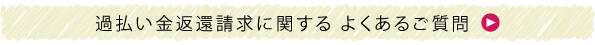 過払い金返還請求に関する よくあるご質問